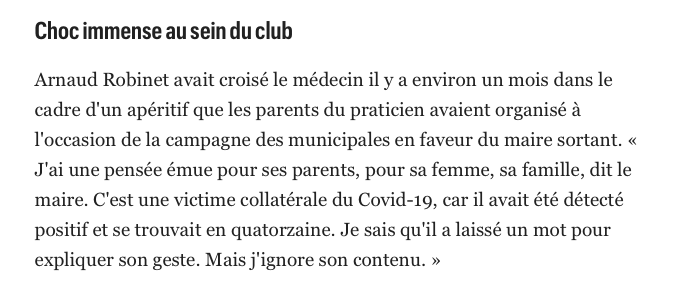 Choc immense au sein du club

Arnaud Robinet avait croisé le médecin il y a environ un mois dans le cadre d'un apéritif que les parents du praticien avaient organisé à l'occasion de la campagne des municipales en faveur du maire sortant. « J'ai une pensée émue pour ses parents, pour sa femme, sa famille, dit le maire. C'est une victime collatérale du Covid-19, car il avait été détecté positif et se trouvait en quatorzaine. Je sais qu'il a laissé un mot pour expliquer son geste. Mais j'ignore son contenu. »